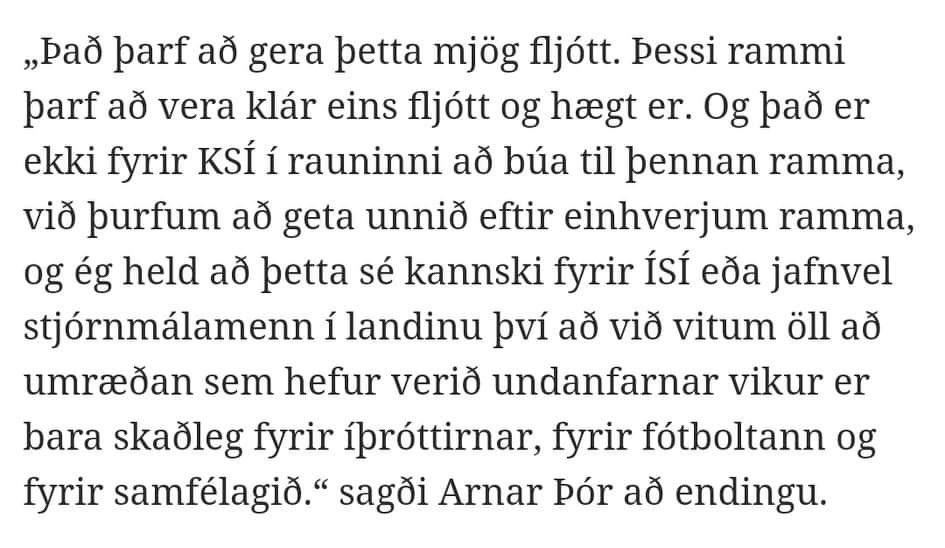 „Það þarf að gera þetta mjög fljótt. Þessi rammi þarf að vera klár eins fljótt og hægt er. Og það er ekki fyrir KSÍ í rauninni að búa til þennan ramma, við þurfum að geta unnið eftir einhverjum ramma, og ég held að þetta sé kannski fyrir ÍSÍ eða jafnvel stjórnmálamenn í landinu því að við vitum öll að umræðan sem hefur verið undanfarnar vikur er bara skaðleg fyrir íþróttirnar, fyrir fótboltann og fyrir samfélagið.“ sagði Arnar Þór að endingu.